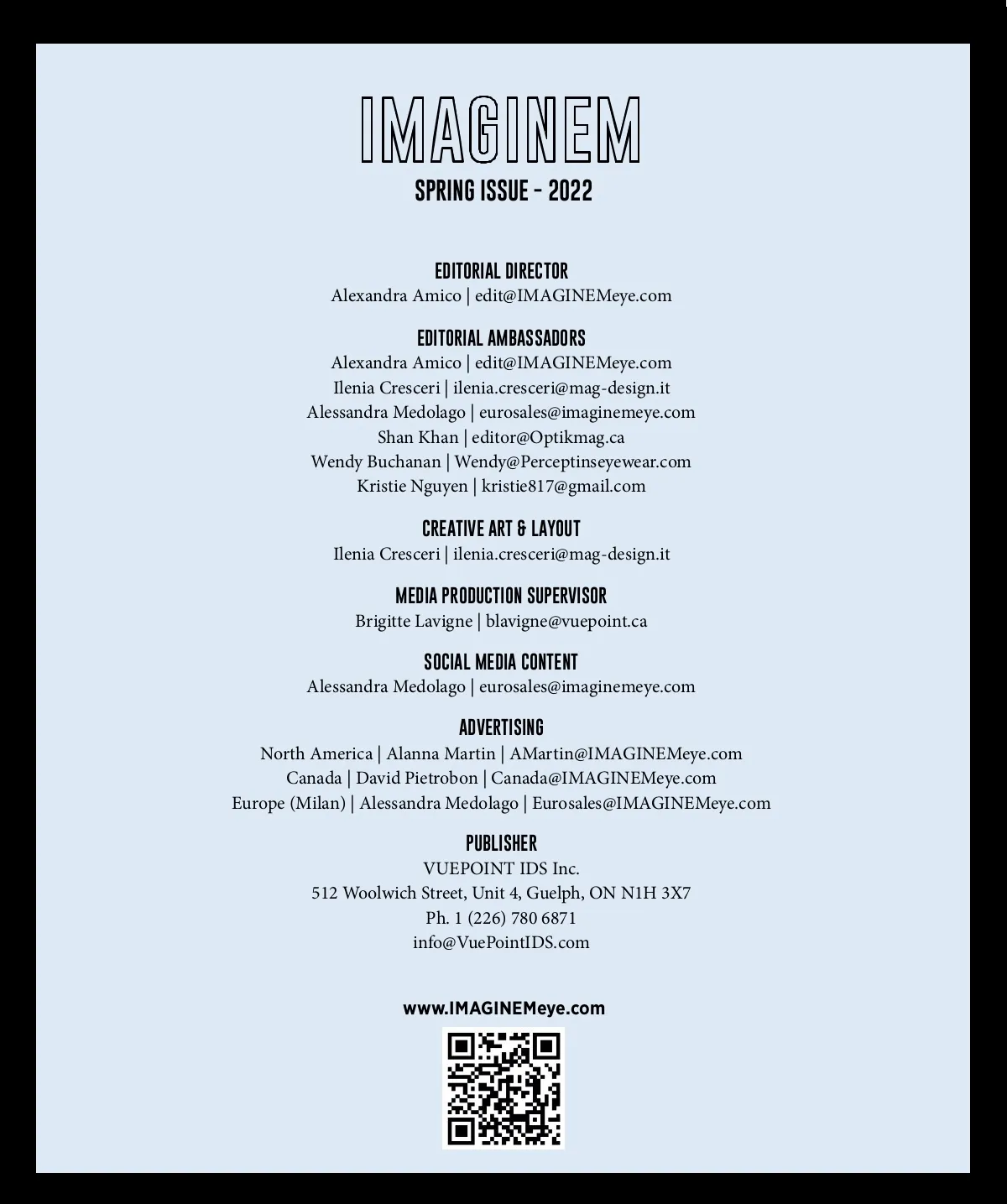 IMAGINEM

SPRING ISSUE - 2022

EDITORIAL DIRECTOR
Alexandra Amico | edit@IMAGINEMeye.com

EDITORIAL AMBASSADORS
Alexandra Amico | edit@IMAGINEMeye.com
Ilenia Cresceri | ilenia.cresceri@mag-design.it
Alessandra Medolago | eurosales@imaginemeye.com
Shan Khan | editor@Optikmag.ca
Wendy Buchanan | Wendy@Perceptinseyewear.com
Kristie Nguyen | kristie817@gmail.com

CREATIVE ART & LAYOUT
Ilenia Cresceri | ilenia.cresceri@mag-design.it

MEDIA PRODUCTION SUPERVISOR
Brigitte Lavigne | blavigne@vuepoint.ca

SOCIAL MEDIA CONTENT
Alessandra Medolago | eurosales@imaginemeye.com

ADVERTISING
North America | Alanna Martin | AMartin@IMAGINEMeye.com
Canada | David Pietrobon | Canada@IMAGINEMeye.com
Europe (Milan) | Alessandra Medolago | Eurosales@IMAGINEMeye.com

PUBLISHER
VUEPOINT IDS Inc.
512 Woolwich Street, Unit 4, Guelph, ON N1H 3X7
Ph. 1 (226) 780 6871
info@VuePointIDS.com

www.IMAGINEMeye.com